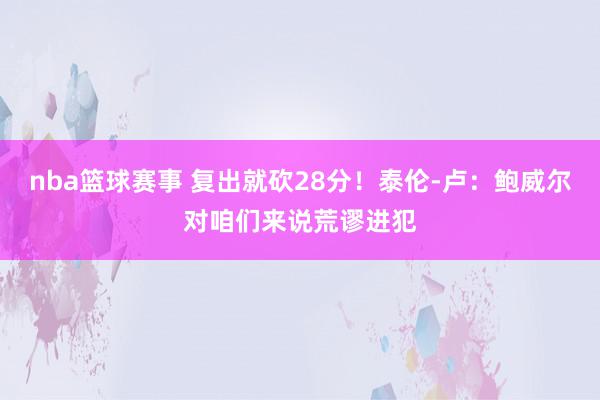 nba篮球赛事 复出就砍28分！泰伦-卢：鲍威尔对咱们来说荒谬进犯